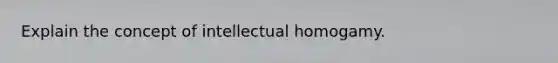 Explain the concept of intellectual homogamy.